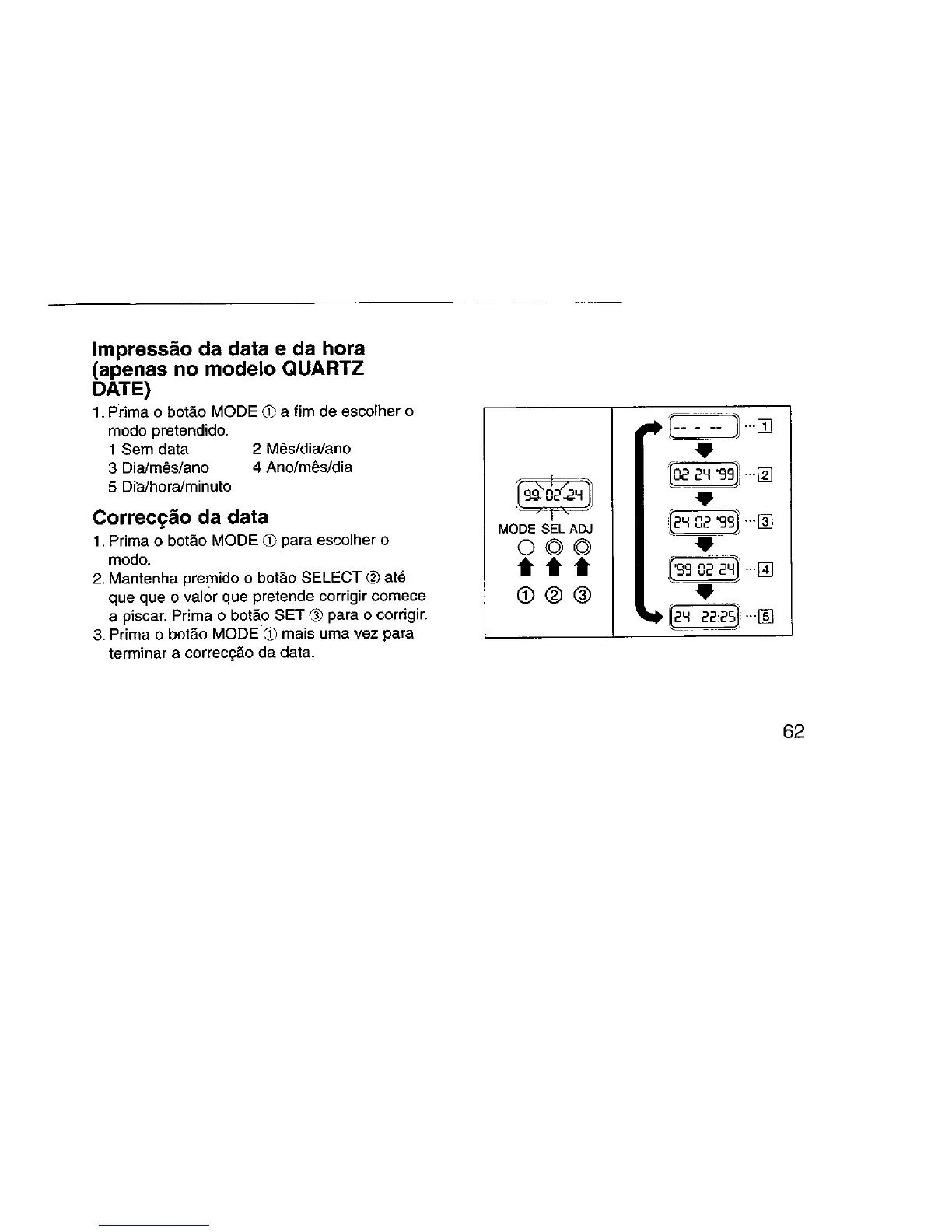 Impressão da data e da hora (apenas no modelo QUARTZ DATE)

1. Prima o botão MODE ① a fim de escolher o modo pretendido.
1 Sem data 2 Mês/dia/ano
3 Dia/mês/ano 4 Ano/mês/dia
5 Dia/hora/minuto

Correcção da data

1. Prima o botão MODE ① para escolher o modo.
2. Mantenha premido o botão SELECT ② até que que o valor que pretende corrigir comece a piscar. Prima o botão SET ③ para o corrigir.
3. Prima o botão MODE ① mais uma vez para terminar a correcção da data.

99 02 24
MODE SEL ADJ
① ② ③

-- - -- ···1
02 24 '99 ···2
24 02 '99 ···3
'99 02 24 ···4
24 22:25 ···5

62